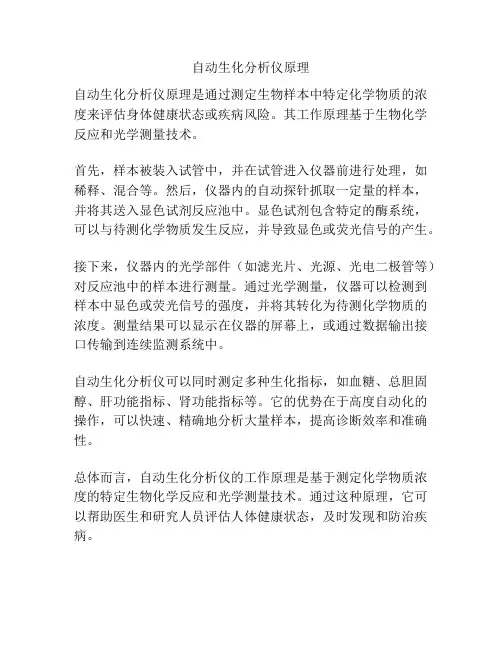 自动生化分析仪原理

自动生化分析仪原理是通过测定生物样本中特定化学物质的浓度来评估身体健康状态或疾病风险。其工作原理基于生物化学反应和光学测量技术。

首先，样本被装入试管中，并在试管进入仪器前进行处理，如稀释、混合等。然后，仪器内的自动探针抓取一定量的样本，并将其送入显色试剂反应池中。显色试剂包含特定的酶系统，可以与待测化学物质发生反应，并导致显色或荧光信号的产生。

接下来，仪器内的光学部件（如滤光片、光源、光电二极管等）对反应池中的样本进行测量。通过光学测量，仪器可以检测到样本中显色或荧光信号的强度，并将其转化为待测化学物质的浓度。测量结果可以显示在仪器的屏幕上，或通过数据输出接口传输到连续监测系统中。

自动生化分析仪可以同时测定多种生化指标，如血糖、总胆固醇、肝功能指标、肾功能指标等。它的优势在于高度自动化的操作，可以快速、精确地分析大量样本，提高诊断效率和准确性。

总体而言，自动生化分析仪的工作原理是基于测定化学物质浓度的特定生物化学反应和光学测量技术。通过这种原理，它可以帮助医生和研究人员评估人体健康状态，及时发现和防治疾病。